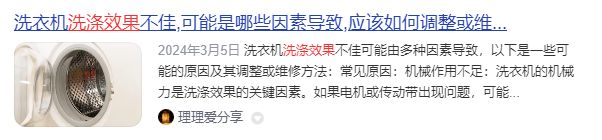 洗衣机洗涤效果不佳,可能是哪些因素导致,应该如何调整或维...

2024年3月5日 洗衣机洗涤效果不佳可能由多种因素导致，以下是一些可能的原因及其调整或维修方法：常见原因：机械作用不足：洗衣机的机械力是洗涤效果的关键因素。如果电机或传动带出现问题，可能...

理理爱分享